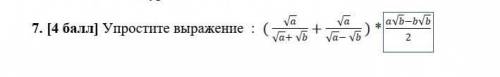 7. [4 балл] Упростите выражение : $(\frac{\sqrt{a}}{\sqrt{a}+\sqrt{b}}+\frac{\sqrt{a}}{\sqrt{a}-\sqrt{b}})*\frac{a\sqrt{b}-b\sqrt{b}}{2}$